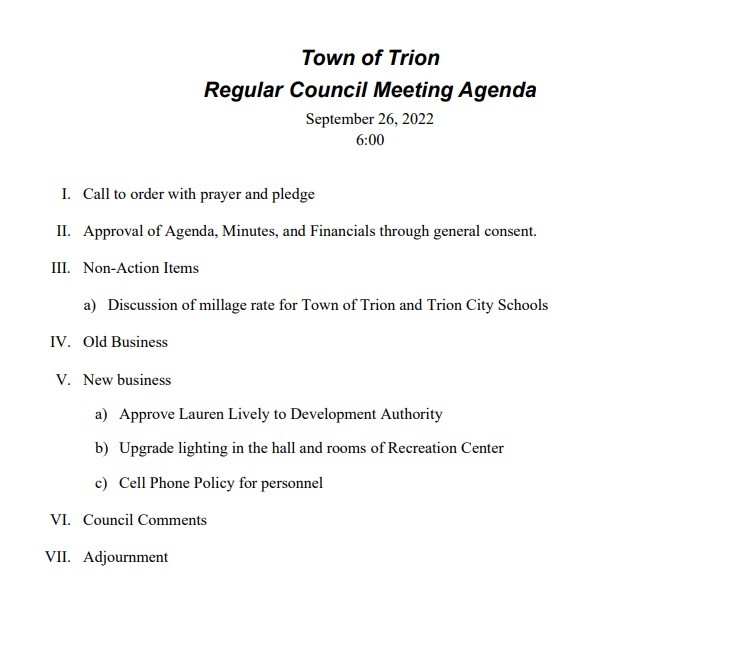 Town of Trion
Regular Council Meeting Agenda
September 26, 2022
6:00

I. Call to order with prayer and pledge

II. Approval of Agenda, Minutes, and Financials through general consent.

III. Non-Action Items

a) Discussion of millage rate for Town of Trion and Trion City Schools

IV. Old Business

V. New business

a) Approve Lauren Lively to Development Authority

b) Upgrade lighting in the hall and rooms of Recreation Center

c) Cell Phone Policy for personnel

VI. Council Comments

VII. Adjournment